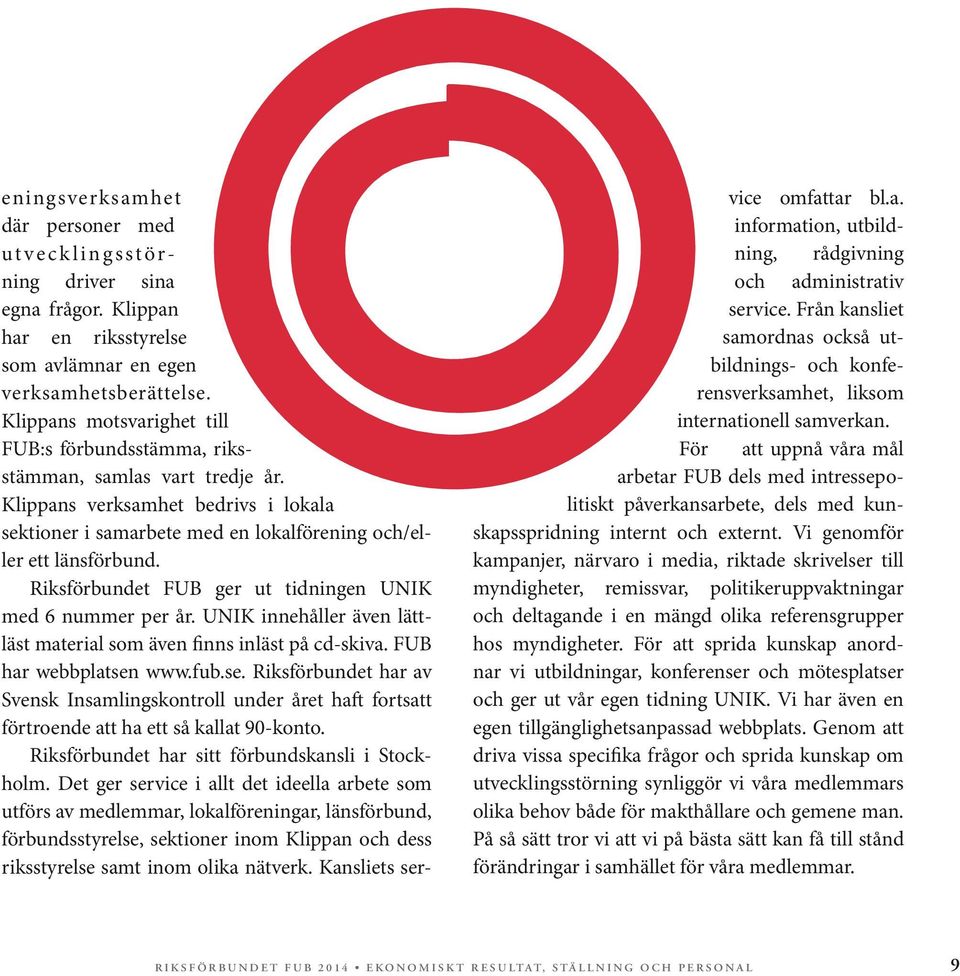 eningsverksamhet där personer med utvecklingsstörning driver sina egna frågor. Klippan har en riksstyrelse som avlämnar en egen verksamhetsberättelse. Klippans motsvarighet till FUB:s förbundsstämma, riksstämman, samlas vart tredje år. Klippans verksamhet bedrivs i lokala sektioner i samarbete med en lokalförening och/eller ett länsförbund.

Riksförbundet FUB ger ut tidningen UNIK med 6 nummer per år. UNIK innehåller även lättläst material som även finns inläst på cd-skiva. FUB har webbplatsen www.fub.se. Riksförbundet har av Svensk Insamlingskontroll under året haft fortsatt förtroende att ha ett så kallat 90-konto.

Riksförbundet har sitt förbundskansli i Stockholm. Det ger service i allt det ideella arbete som utförs av medlemmar, lokalföreningar, länsförbund, förbundsstyrelse, sektioner inom Klippan och dess riksstyrelse samt inom olika nätverk. Kansliets service omfattar bl.a. information, utbildning, rådgivning och administrativ service. Från kansliet samordnas också utbildnings- och konferensverksamhet, liksom internationell samverkan.

För att uppnå våra mål arbetar FUB dels med intressepolitiskt påverkansarbete, dels med kunskapsspridning internt och externt. Vi genomför kampanjer, närvaro i media, riktade skrivelser till myndigheter, remissvar, politikeruppvaktningar och deltagande i en mängd olika referensgrupper hos myndigheter. För att sprida kunskap anordnar vi utbildningar, konferenser och mötesplatser och ger ut vår egen tidning UNIK. Vi har även en egen tillgänglighetsanpassad webbplats. Genom att driva vissa specifika frågor och sprida kunskap om utvecklingsstörning synliggör vi våra medlemmars olika behov både för makthållare och gemene man. På så sätt tror vi att vi på bästa sätt kan få till stånd förändringar i samhället för våra medlemmar.

RIKSFÖRBUNDET FUB 2014 • EKONOMISKT RESULTAT, STÄLLNING OCH PERSONAL 9